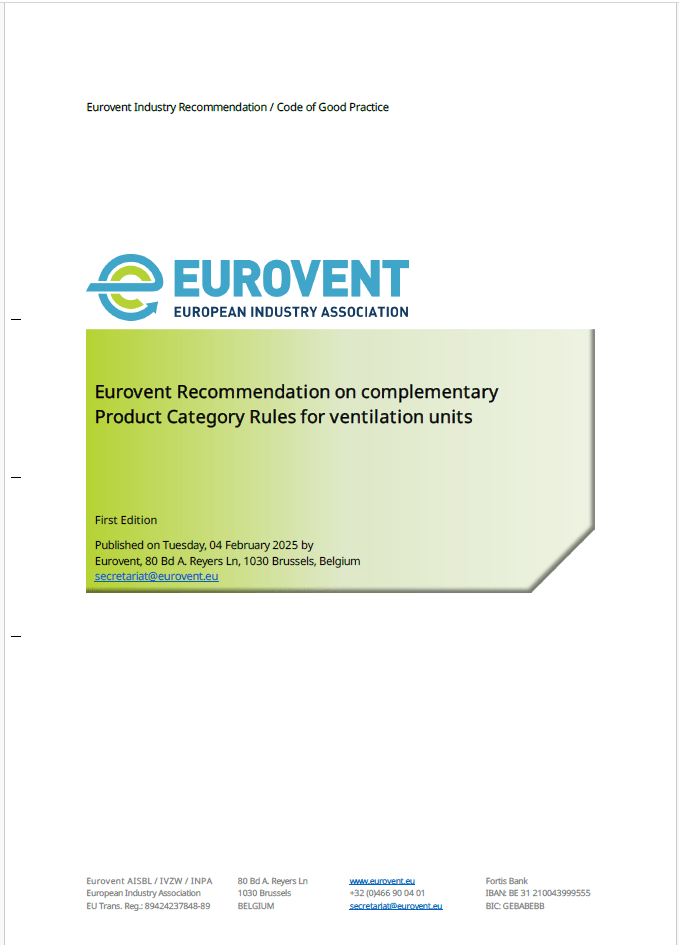 Eurovent Industry Recommendation / Code of Good Practice

EUROVENT
EUROPEAN INDUSTRY ASSOCIATION

Eurovent Recommendation on complementary Product Category Rules for ventilation units

First Edition

Published on Tuesday, 04 February 2025 by
Eurovent, 80 Bd A. Reyers Ln, 1030 Brussels, Belgium
secretariat@eurovent.eu

Eurovent AISBL / IVZW / INPA
European Industry Association
EU Trans. Reg.: 89424237848-89

80 Bd A. Reyers Ln
1030 Brussels
BELGIUM

www.eurovent.eu
+32 (0)466 90 04 01
secretariat@eurovent.eu

Fortis Bank
IBAN: BE 31 210043999555
BIC: GEBABEBB